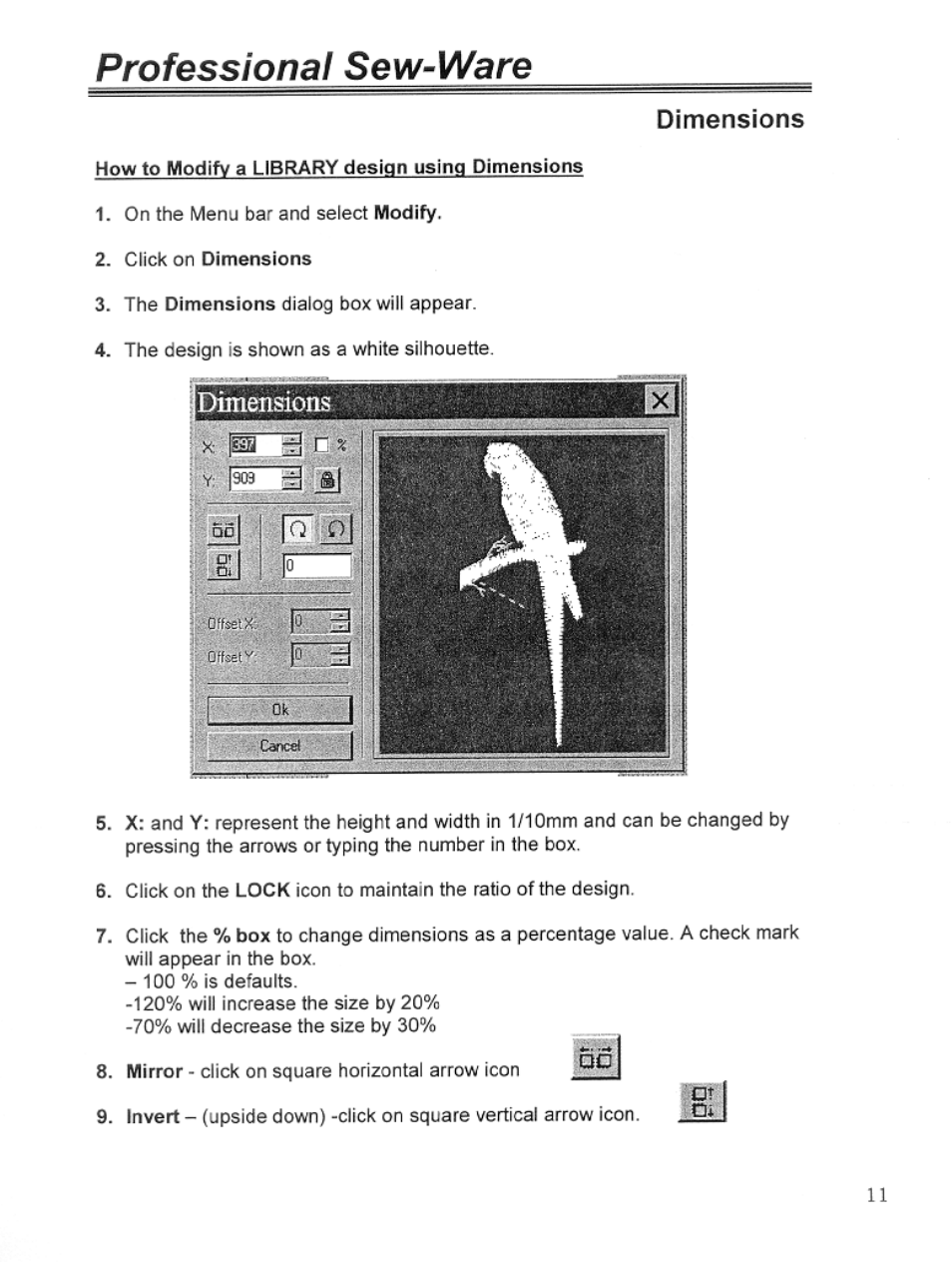 Professional Sew-Ware

Dimensions

How to Modify a LIBRARY design using Dimensions

1. On the Menu bar and select Modify.

2. Click on Dimensions

3. The Dimensions dialog box will appear.

4. The design is shown as a white silhouette.

Dimensions

X: 397 %

Y: 909

0

Offset X: 0

Offset Y: 0

Ok

Cancel

5. X: and Y: represent the height and width in 1/10mm and can be changed by pressing the arrows or typing the number in the box.

6. Click on the LOCK icon to maintain the ratio of the design.

7. Click the % box to change dimensions as a percentage value. A check mark will appear in the box.
– 100 % is defaults.
-120% will increase the size by 20%
-70% will decrease the size by 30%

8. Mirror - click on square horizontal arrow icon

9. Invert – (upside down) -click on square vertical arrow icon.

11